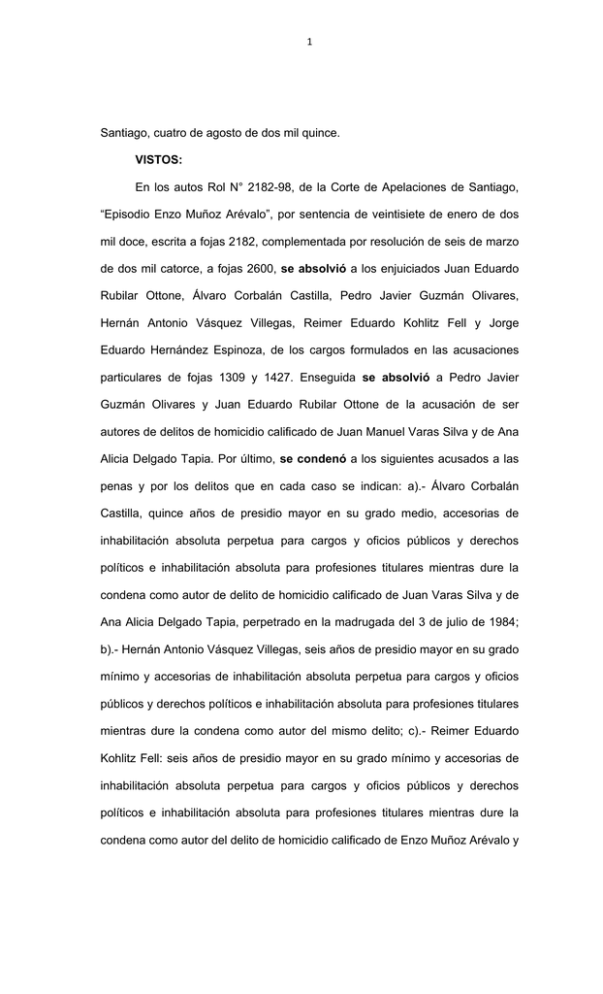 1

Santiago, cuatro de agosto de dos mil quince.

VISTOS:

En los autos Rol N° 2182-98, de la Corte de Apelaciones de Santiago, "Episodio Enzo Muñoz Arévalo", por sentencia de veintisiete de enero de dos mil doce, escrita a fojas 2182, complementada por resolución de seis de marzo de dos mil catorce, a fojas 2600, se absolvió a los enjuiciados Juan Eduardo Rubilar Ottone, Álvaro Corbalán Castilla, Pedro Javier Guzmán Olivares, Hernán Antonio Vásquez Villegas, Reimer Eduardo Kohlitz Fell y Jorge Eduardo Hernández Espinoza, de los cargos formulados en las acusaciones particulares de fojas 1309 y 1427. Enseguida se absolvió a Pedro Javier Guzmán Olivares y Juan Eduardo Rubilar Ottone de la acusación de ser autores de delitos de homicidio calificado de Juan Manuel Varas Silva y de Ana Alicia Delgado Tapia. Por último, se condenó a los siguientes acusados a las penas y por los delitos que en cada caso se indican: a).- Álvaro Corbalán Castilla, quince años de presidio mayor en su grado medio, accesorias de inhabilitación absoluta perpetua para cargos y oficios públicos y derechos políticos e inhabilitación absoluta para profesiones titulares mientras dure la condena como autor de delito de homicidio calificado de Juan Varas Silva y de Ana Alicia Delgado Tapia, perpetrado en la madrugada del 3 de julio de 1984; b).- Hernán Antonio Vásquez Villegas, seis años de presidio mayor en su grado mínimo y accesorias de inhabilitación absoluta perpetua para cargos y oficios públicos y derechos políticos e inhabilitación absoluta para profesiones titulares mientras dure la condena como autor del mismo delito; c).- Reimer Eduardo Kohlitz Fell: seis años de presidio mayor en su grado mínimo y accesorias de inhabilitación absoluta perpetua para cargos y oficios públicos y derechos políticos e inhabilitación absoluta para profesiones titulares mientras dure la condena como autor del delito de homicidio calificado de Enzo Muñoz Arévalo y